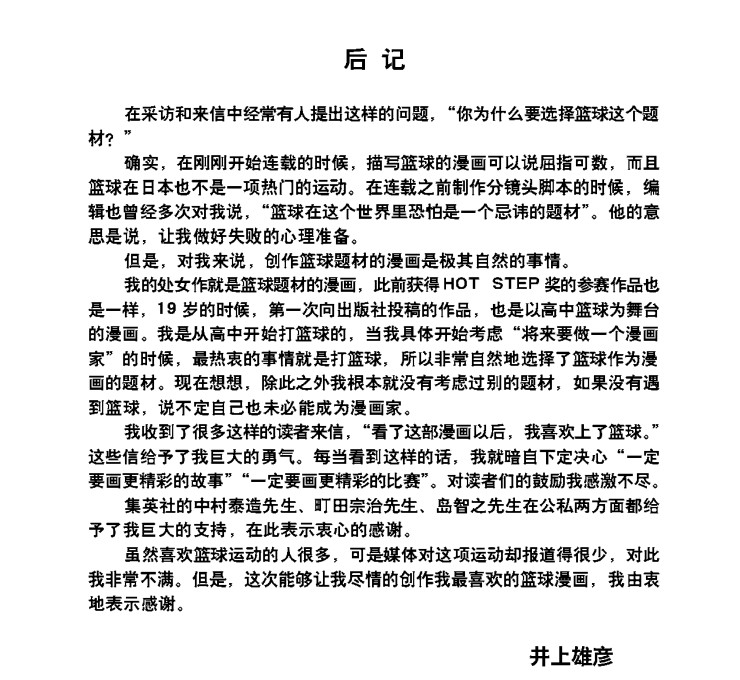 后 记

在采访和来信中经常有人提出这样的问题，“你为什么要选择篮球这个题材？”

确实，在刚刚开始连载的时候，描写篮球的漫画可以说屈指可数，而且篮球在日本也不是一项热门的运动。在连载之前制作分镜头脚本的时候，编辑也曾经多次对我说，“篮球在这个世界里恐怕是一个忌讳的题材”。他的意思是说，让我做好失败的心理准备。

但是，对我来说，创作篮球题材的漫画是极其自然的事情。

我的处女作就是篮球题材的漫画，此前获得 HOT STEP 奖的参赛作品也是一样，19 岁的时候，第一次向出版社投稿的作品，也是以高中篮球为舞台的漫画。我是从高中开始打篮球的，当我具体开始考虑“将来要做一个漫画家”的时候，最热衷的事情就是打篮球，所以非常自然地选择了篮球作为漫画的题材。现在想想，除此之外我根本就没有考虑过别的题材，如果没有遇到篮球，说不定自己也未必能成为漫画家。

我收到了很多这样的读者来信，“看了这部漫画以后，我喜欢上了篮球。”这些信给予了我巨大的勇气。每当看到这样的话，我就暗自下定决心“一定要画更精彩的故事”“一定要画更精彩的比赛”。对读者们的鼓励我感激不尽。

集英社的中村泰造先生、町田宗治先生、岛智之先生在公私两方面都给予了我巨大的支持，在此表示衷心的感谢。

虽然喜欢篮球运动的人很多，可是媒体对这项运动却报道得很少，对此我非常不满。但是，这次能够让我尽情的创作我最喜欢的篮球漫画，我由衷地表示感谢。

井上雄彦